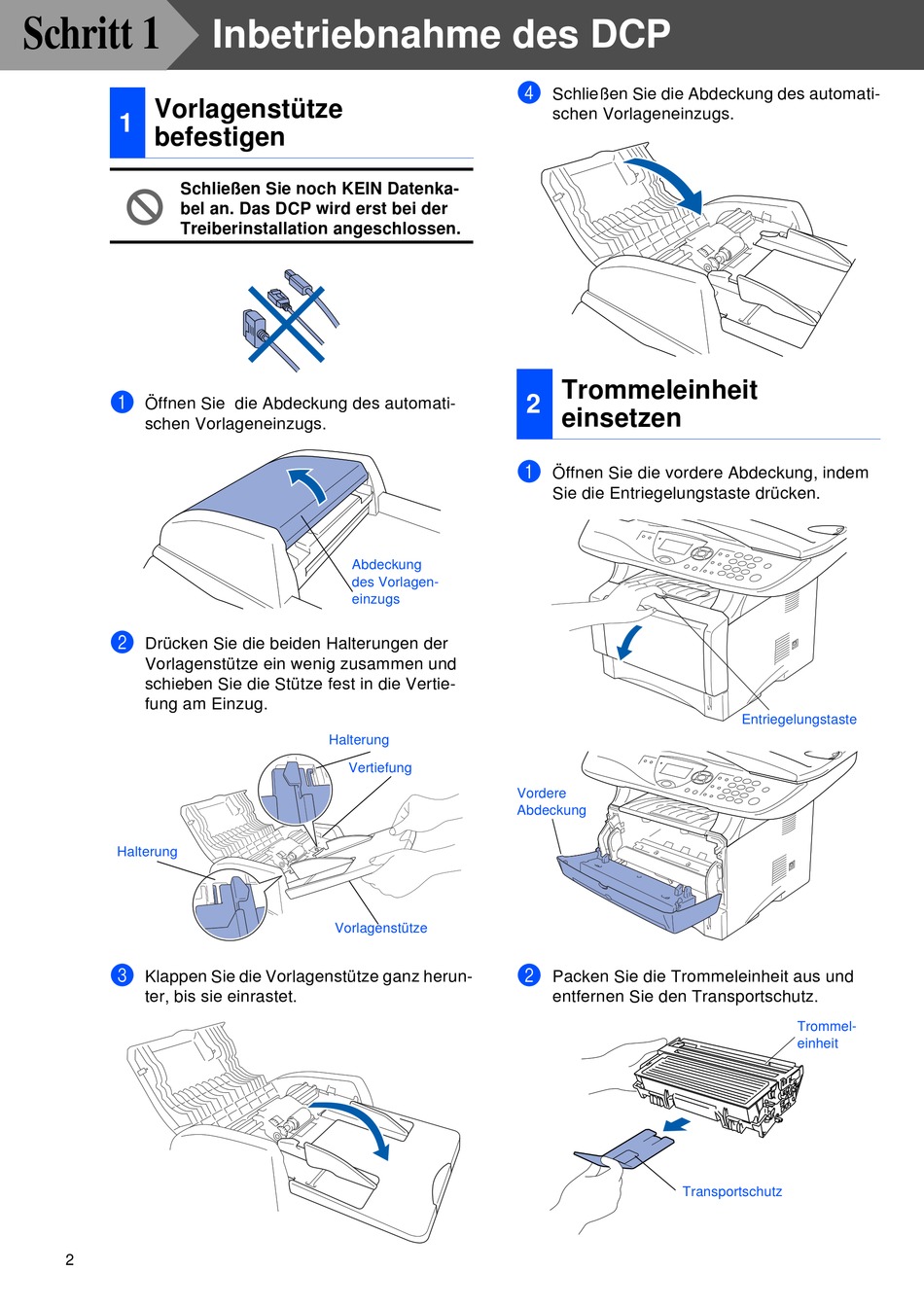 Schritt 1 Inbetriebnahme des DCP

1 Vorlagenstütze befestigen

Schließen Sie noch KEIN Datenkabel an. Das DCP wird erst bei der Treiberinstallation angeschlossen.

1 Öffnen Sie die Abdeckung des automatischen Vorlageneinzugs.

Abdeckung des Vorlageneinzugs

2 Drücken Sie die beiden Halterungen der Vorlagenstütze ein wenig zusammen und schieben Sie die Stütze fest in die Vertiefung am Einzug.

Halterung
Vertiefung
Halterung
Vorlagenstütze

3 Klappen Sie die Vorlagenstütze ganz herunter, bis sie einrastet.

4 Schließen Sie die Abdeckung des automatischen Vorlageneinzugs.

2 Trommeleinheit einsetzen

1 Öffnen Sie die vordere Abdeckung, indem Sie die Entriegelungstaste drücken.

Entriegelungstaste

Vordere Abdeckung

2 Packen Sie die Trommeleinheit aus und entfernen Sie den Transportschutz.

Trommeleinheit

Transportschutz

2